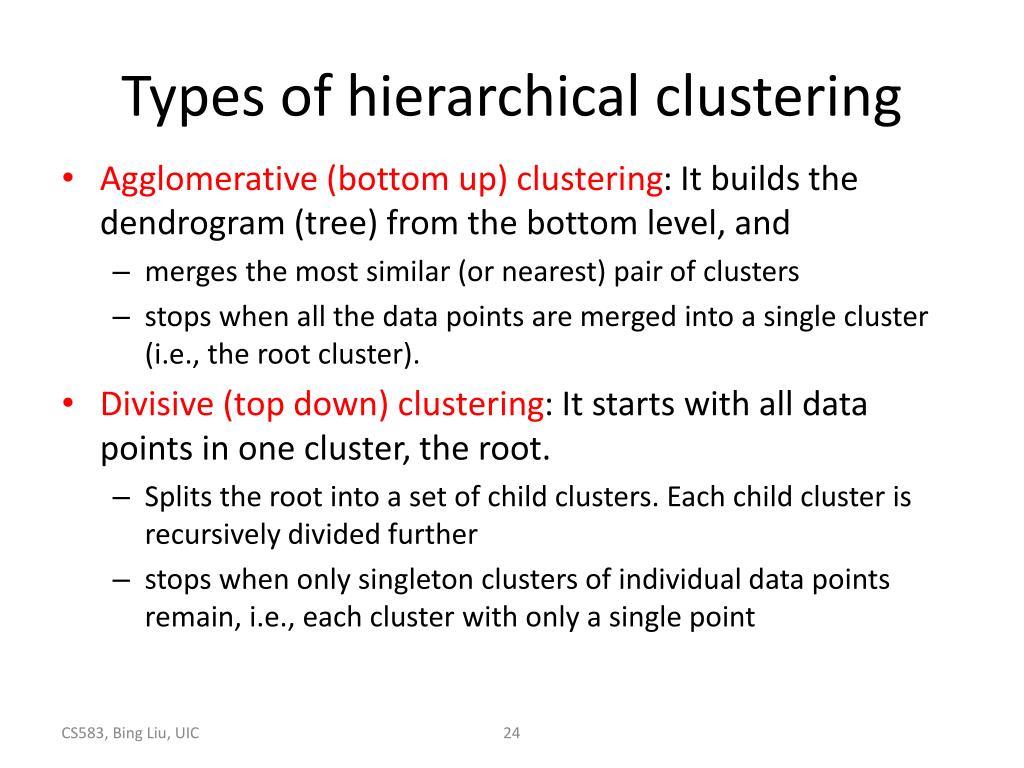 Types of hierarchical clustering

• Agglomerative (bottom up) clustering: It builds the dendrogram (tree) from the bottom level, and
  – merges the most similar (or nearest) pair of clusters
  – stops when all the data points are merged into a single cluster (i.e., the root cluster).
• Divisive (top down) clustering: It starts with all data points in one cluster, the root.
  – Splits the root into a set of child clusters. Each child cluster is recursively divided further
  – stops when only singleton clusters of individual data points remain, i.e., each cluster with only a single point

CS583, Bing Liu, UIC

24